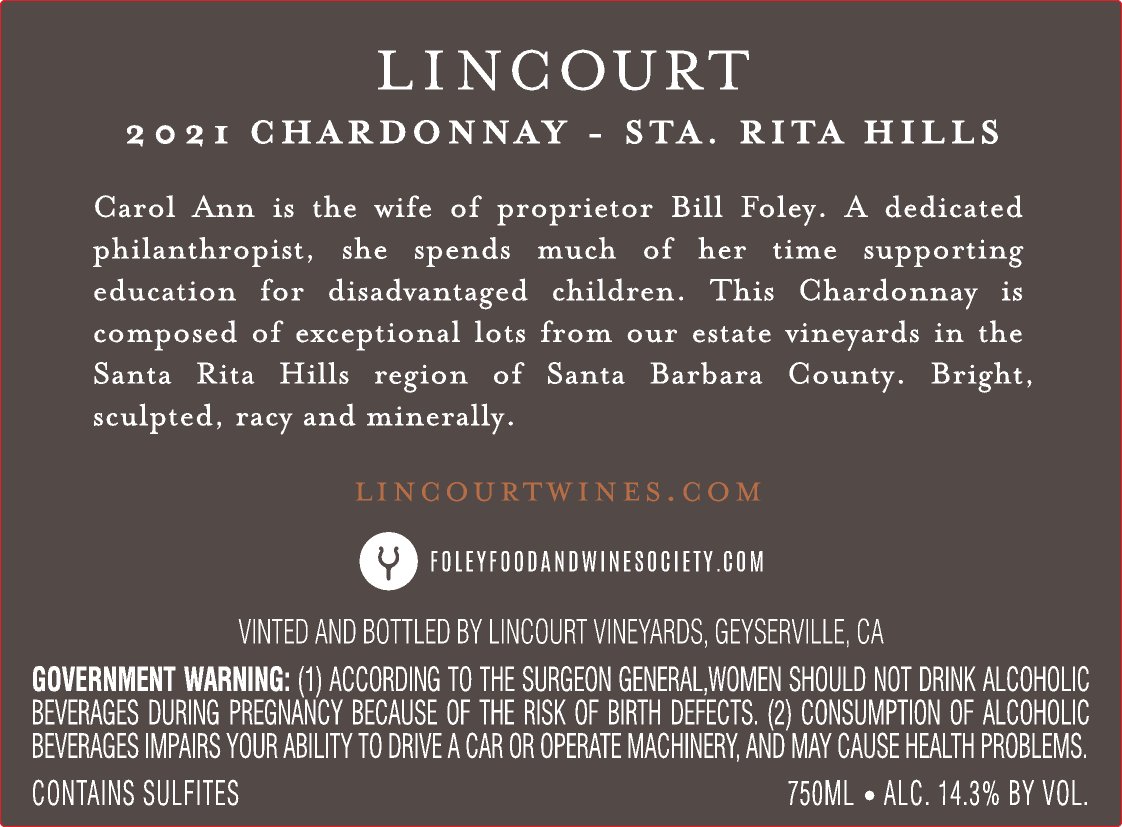 LINCOURT

2021 CHARDONNAY - STA. RITA HILLS

Carol Ann is the wife of proprietor Bill Foley. A dedicated philanthropist, she spends much of her time supporting education for disadvantaged children. This Chardonnay is composed of exceptional lots from our estate vineyards in the Santa Rita Hills region of Santa Barbara County. Bright, sculpted, racy and minerally.

LINCOURTWINES.COM

FOLEYFOODANDWINESOCIETY.COM

VINTED AND BOTTLED BY LINCOURT VINEYARDS, GEYSERVILLE, CA

GOVERNMENT WARNING: (1) ACCORDING TO THE SURGEON GENERAL,WOMEN SHOULD NOT DRINK ALCOHOLIC BEVERAGES DURING PREGNANCY BECAUSE OF THE RISK OF BIRTH DEFECTS. (2) CONSUMPTION OF ALCOHOLIC BEVERAGES IMPAIRS YOUR ABILITY TO DRIVE A CAR OR OPERATE MACHINERY, AND MAY CAUSE HEALTH PROBLEMS.

CONTAINS SULFITES

750ML • ALC. 14.3% BY VOL.